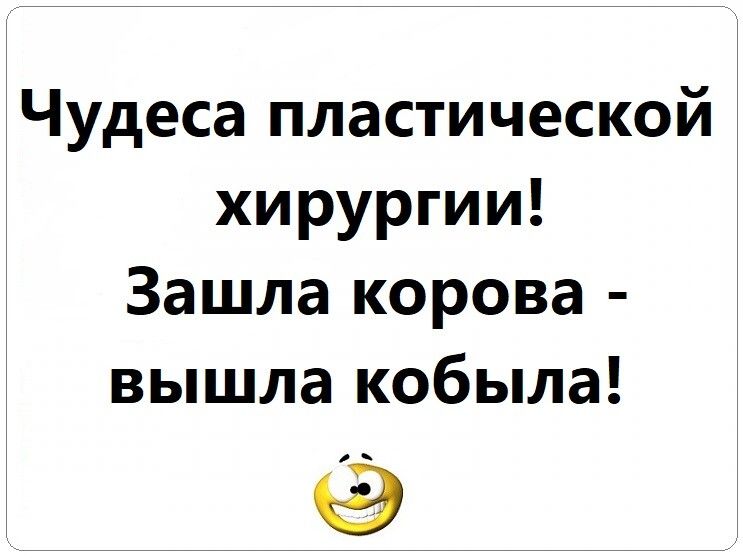 Чудеса пластической хирургии!
Зашла корова - вышла кобыла!